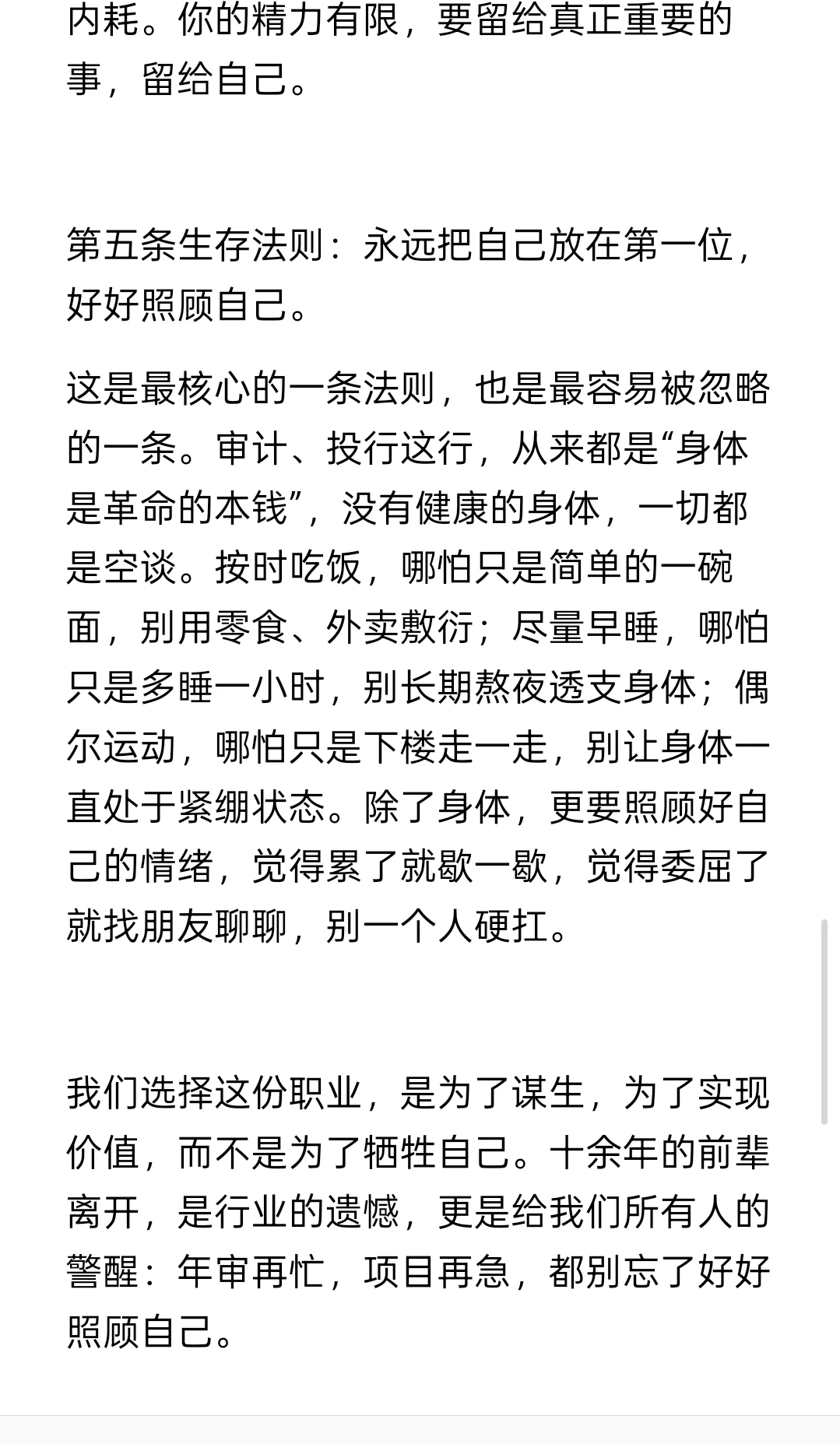 内耗。你的精力有限，要留给真正重要的事，留给自己。

第五条生存法则：永远把自己放在第一位，好好照顾自己。

这是最核心的一条法则，也是最容易被忽略的一条。审计、投行这行，从来都是“身体是革命的本钱”，没有健康的身体，一切都是空谈。按时吃饭，哪怕只是简单的一碗面，别用零食、外卖敷衍；尽量早睡，哪怕只是多睡一小时，别长期熬夜透支身体；偶尔运动，哪怕只是下楼走一走，别让身体一直处于紧绷状态。除了身体，更要照顾好自己的情绪，觉得累了就歇一歇，觉得委屈了就找朋友聊聊，别一个人硬扛。

我们选择这份职业，是为了谋生，为了实现价值，而不是为了牺牲自己。十余年的前辈离开，是行业的遗憾，更是给我们所有人的警醒：年审再忙，项目再急，都别忘了好好照顾自己。